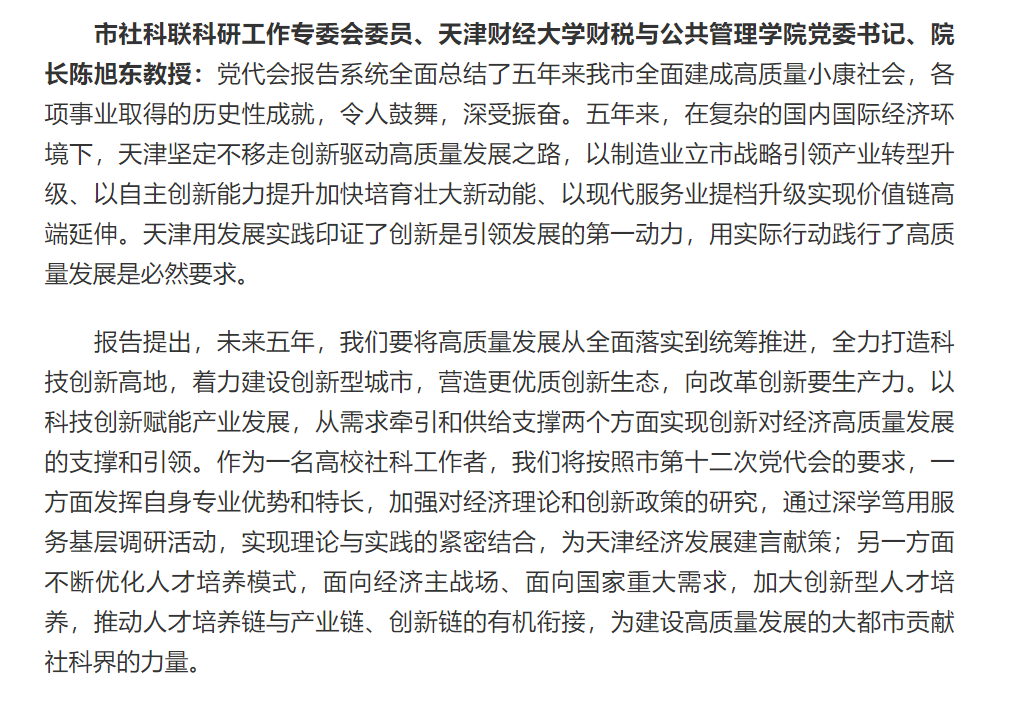 市社科联科研工作专委会委员、天津财经大学财税与公共管理学院党委书记、院长陈旭东教授：党代会报告系统全面总结了五年来我市全面建成高质量小康社会，各项事业取得的历史性成就，令人鼓舞，深受振奋。五年来，在复杂的国内国际经济环境下，天津坚定不移走创新驱动高质量发展之路，以制造业立市战略引领产业转型升级、以自主创新能力提升加快培育壮大新动能、以现代服务业提档升级实现价值链高端延伸。天津用发展实践印证了创新是引领发展的第一动力，用实际行动践行了高质量发展是必然要求。

报告提出，未来五年，我们要将高质量发展从全面落实到统筹推进，全力打造科技创新高地，着力建设创新型城市，营造更优质创新生态，向改革创新要生产力。以科技创新赋能产业发展，从需求牵引和供给支撑两个方面实现创新对经济高质量发展的支撑和引领。作为一名高校社科工作者，我们将按照市第十二次党代会的要求，一方面发挥自身专业优势和特长，加强对经济理论和创新政策的研究，通过深学笃用服务基层调研活动，实现理论与实践的紧密结合，为天津经济发展建言献策；另一方面不断优化人才培养模式，面向经济主战场、面向国家重大需求，加大创新型人才培养，推动人才培养链与产业链、创新链的有机衔接，为建设高质量发展的大都市贡献社科界的力量。